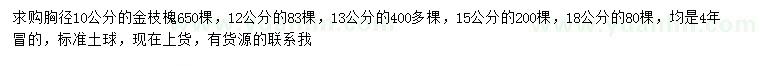 求购胸径10公分的金枝槐650棵，12公分的83棵，13公分的400多棵，15公分的200棵，18公分的80棵，均是4年冒的，标准土球，现在上货，有货源的联系我